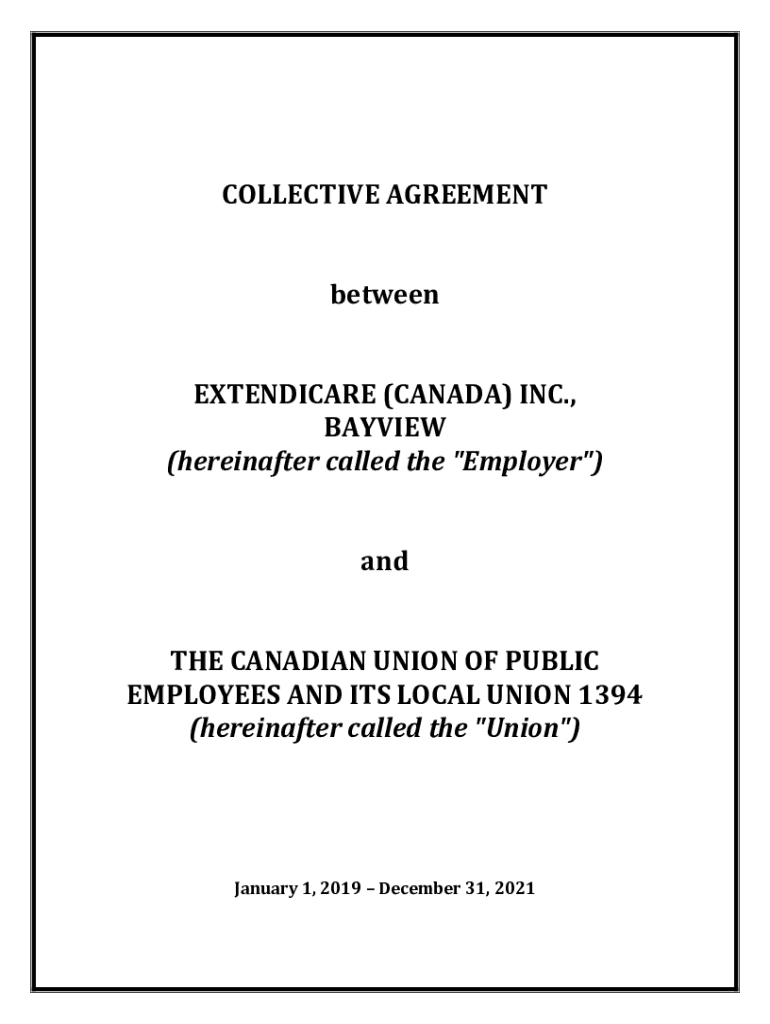 COLLECTIVE AGREEMENT

between

EXTENDICARE (CANADA) INC., BAYVIEW
(hereinafter called the "Employer")

and

THE CANADIAN UNION OF PUBLIC EMPLOYEES AND ITS LOCAL UNION 1394
(hereinafter called the "Union")

January 1, 2019 – December 31, 2021